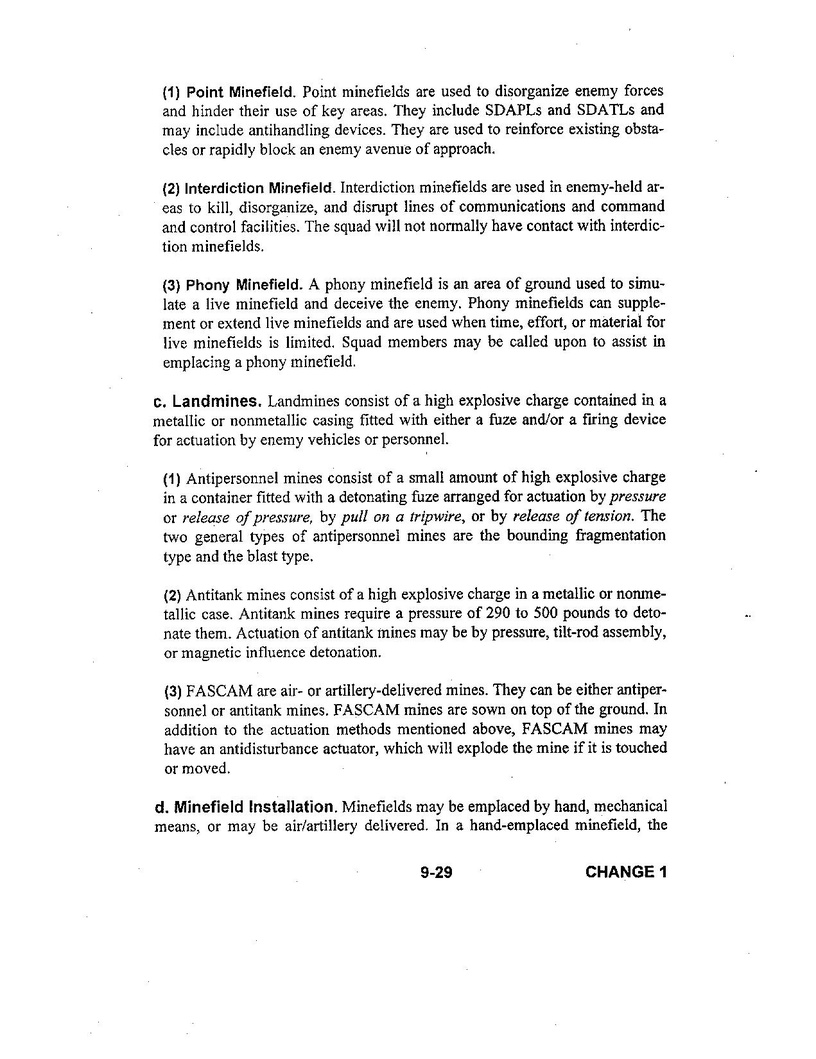 (1) Point Minefield. Point minefields are used to disorganize enemy forces and hinder their use of key areas. They include SDAPLs and SDATLs and may include antihandling devices. They are used to reinforce existing obstacles or rapidly block an enemy avenue of approach.

(2) Interdiction Minefield. Interdiction minefields are used in enemy-held areas to kill, disorganize, and disrupt lines of communications and command and control facilities. The squad will not normally have contact with interdiction minefields.

(3) Phony Minefield. A phony minefield is an area of ground used to simulate a live minefield and deceive the enemy. Phony minefields can supplement or extend live minefields and are used when time, effort, or material for live minefields is limited. Squad members may be called upon to assist in emplacing a phony minefield.

c. Landmines. Landmines consist of a high explosive charge contained in a metallic or nonmetallic casing fitted with either a fuze and/or a firing device for actuation by enemy vehicles or personnel.

(1) Antipersonnel mines consist of a small amount of high explosive charge in a container fitted with a detonating fuze arranged for actuation by pressure or release of pressure, by pull on a tripwire, or by release of tension. The two general types of antipersonnel mines are the bounding fragmentation type and the blast type.

(2) Antitank mines consist of a high explosive charge in a metallic or nonmetallic case. Antitank mines require a pressure of 290 to 500 pounds to detonate them. Actuation of antitank mines may be by pressure, tilt-rod assembly, or magnetic influence detonation.

(3) FASCAM are air- or artillery-delivered mines. They can be either antipersonnel or antitank mines. FASCAM mines are sown on top of the ground. In addition to the actuation methods mentioned above, FASCAM mines may have an antidisturbance actuator, which will explode the mine if it is touched or moved.

d. Minefield Installation. Minefields may be emplaced by hand, mechanical means, or may be air/artillery delivered. In a hand-emplaced minefield, the

9-29 CHANGE 1